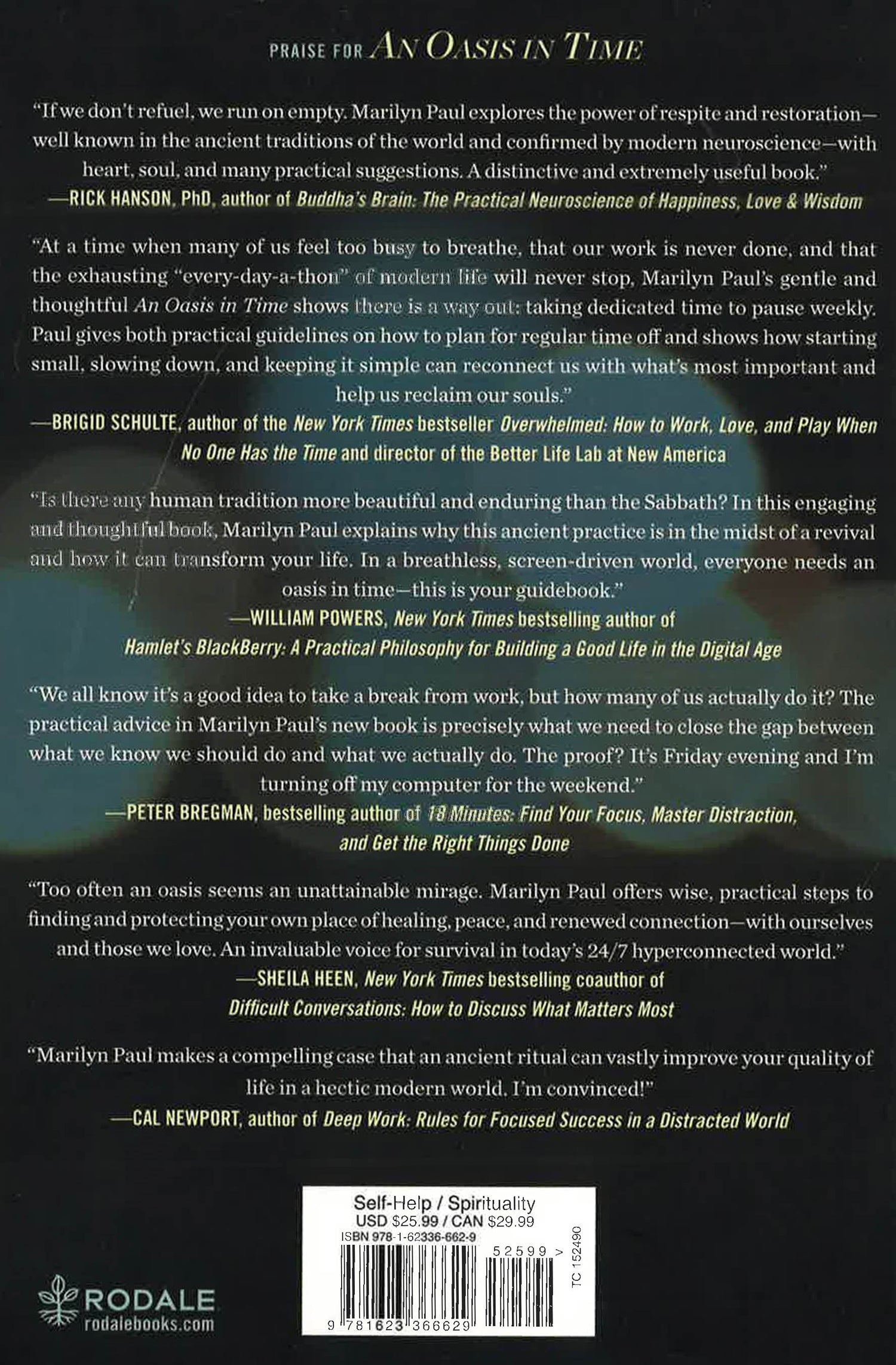 PRAISE FOR AN OASIS IN TIME

"If we don't refuel, we run on empty. Marilyn Paul explores the power of respite and restoration—well known in the ancient traditions of the world and confirmed by modern neuroscience—with heart, soul, and many practical suggestions. A distinctive and extremely useful book."
—RICK HANSON, PhD, author of Buddha's Brain: The Practical Neuroscience of Happiness, Love & Wisdom

"At a time when many of us feel too busy to breathe, that our work is never done, and that the exhausting "every-day-a-thon" of modern life will never stop, Marilyn Paul's gentle and thoughtful An Oasis in Time shows there is a way out: taking dedicated time to pause weekly. Paul gives both practical guidelines on how to plan for regular time off and shows how starting small, slowing down, and keeping it simple can reconnect us with what's most important and help us reclaim our souls."
—BRIGID SCHULTE, author of the New York Times bestseller Overwhelmed: How to Work, Love, and Play When No One Has the Time and director of the Better Life Lab at New America

"Is there any human tradition more beautiful and enduring than the Sabbath? In this engaging and thoughtful book, Marilyn Paul explains why this ancient practice is in the midst of a revival and how it can transform your life. In a breathless, screen-driven world, everyone needs an oasis in time—this is your guidebook."
—WILLIAM POWERS, New York Times bestselling author of Hamlet's BlackBerry: A Practical Philosophy for Building a Good Life in the Digital Age

"We all know it's a good idea to take a break from work, but how many of us actually do it? The practical advice in Marilyn Paul's new book is precisely what we need to close the gap between what we know we should do and what we actually do. The proof? It's Friday evening and I'm turning off my computer for the weekend."
—PETER BREGMAN, bestselling author of 18 Minutes: Find Your Focus, Master Distraction, and Get the Right Things Done

"Too often an oasis seems an unattainable mirage. Marilyn Paul offers wise, practical steps to finding and protecting your own place of healing, peace, and renewed connection—with ourselves and those we love. An invaluable voice for survival in today's 24/7 hyperconnected world."
—SHEILA HEEN, New York Times bestselling coauthor of Difficult Conversations: How to Discuss What Matters Most

"Marilyn Paul makes a compelling case that an ancient ritual can vastly improve your quality of life in a hectic modern world. I'm convinced!"
—CAL NEWPORT, author of Deep Work: Rules for Focused Success in a Distracted World

RODALE
rodalebooks.com

Self-Help / Spirituality
USD $25.99 / CAN $29.99
ISBN 978-1-62336-662-9
52599 >
TC 152490
9 781623 366629